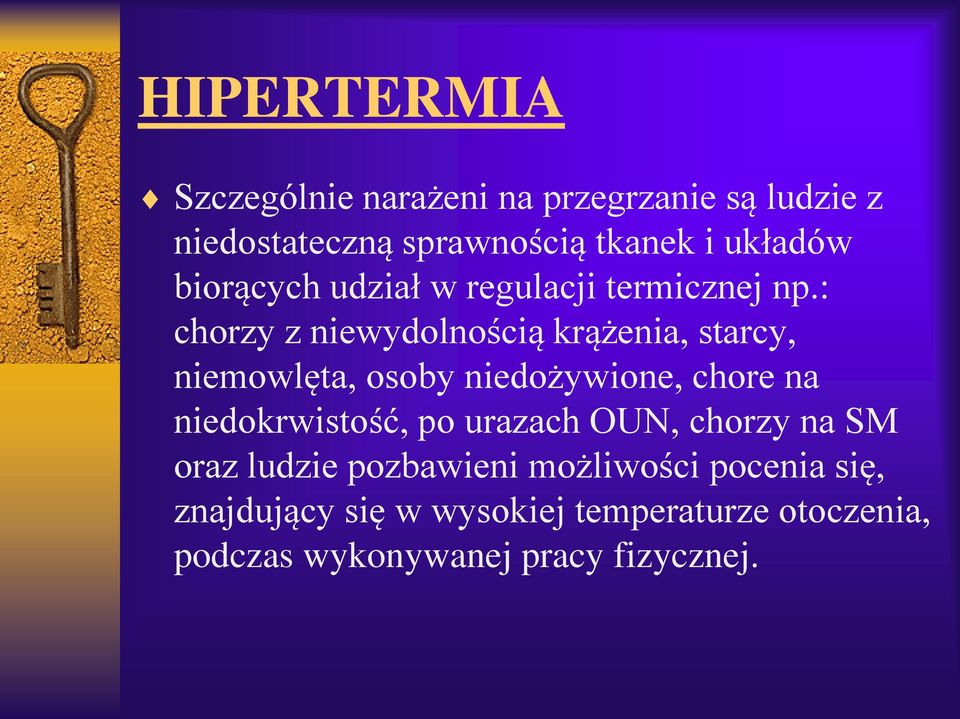 HIPERTERMIA

♦ Szczególnie narażeni na przegrzanie są ludzie z niedostateczną sprawnością tkanek i układów biorących udział w regulacji termicznej np.: chorzy z niewydolnością krążenia, starcy, niemowlęta, osoby niedożywione, chore na niedokrwistość, po urazach OUN, chorzy na SM oraz ludzie pozbawieni możliwości pocenia się, znajdujący się w wysokiej temperaturze otoczenia, podczas wykonywanej pracy fizycznej.